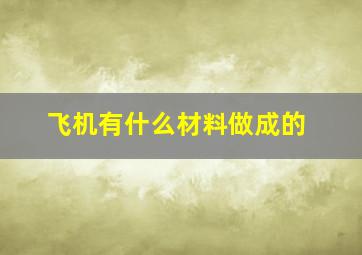 飞机有什么材料做成的